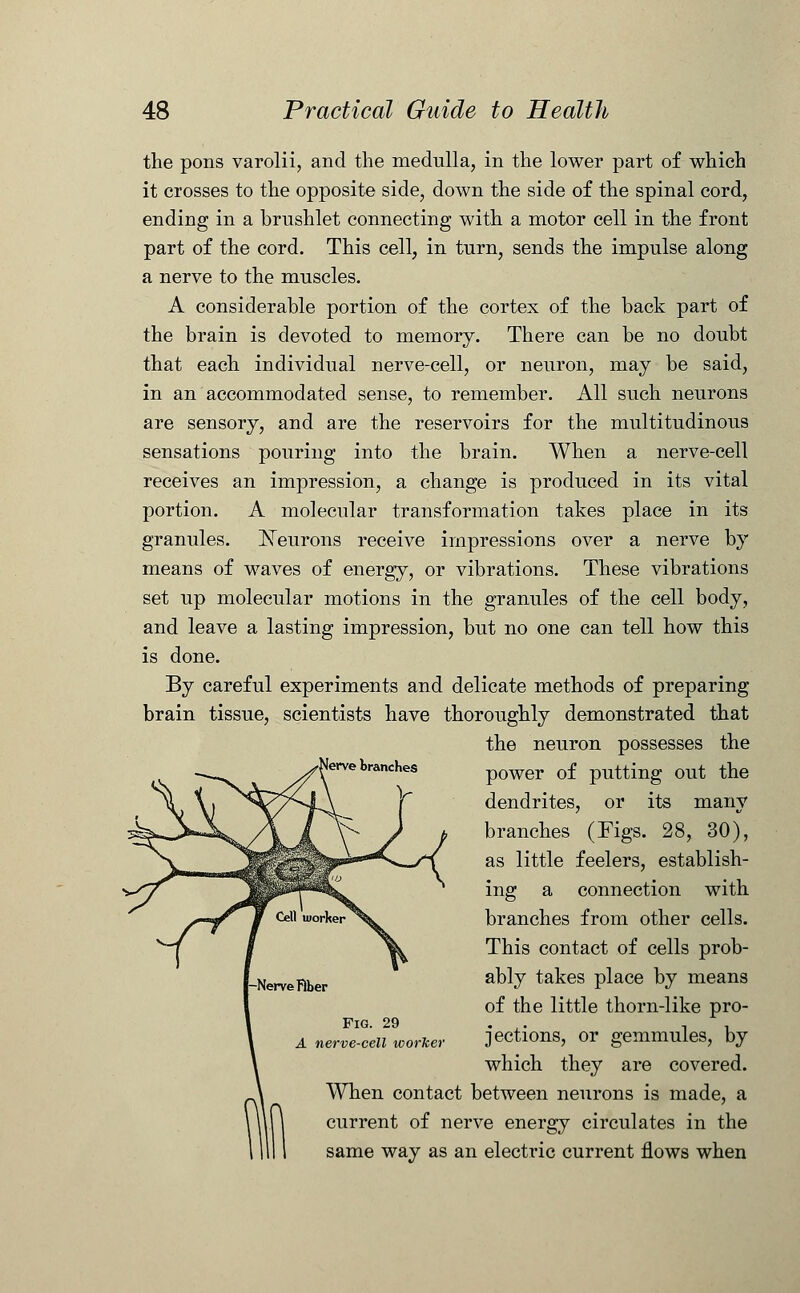 48 Practical Guide to Health

the pons varolii, and the medulla, in the lower part of which it crosses to the opposite side, down the side of the spinal cord, ending in a brushlet connecting with a motor cell in the front part of the cord. This cell, in turn, sends the impulse along a nerve to the muscles.

A considerable portion of the cortex of the back part of the brain is devoted to memory. There can be no doubt that each individual nerve-cell, or neuron, may be said, in an accommodated sense, to remember. All such neurons are sensory, and are the reservoirs for the multitudinous sensations pouring into the brain. When a nerve-cell receives an impression, a change is produced in its vital portion. A molecular transformation takes place in its granules. Neurons receive impressions over a nerve by means of waves of energy, or vibrations. These vibrations set up molecular motions in the granules of the cell body, and leave a lasting impression, but no one can tell how this is done.

By careful experiments and delicate methods of preparing brain tissue, scientists have thoroughly demonstrated that the neuron possesses the power of putting out the dendrites, or its many branches (Figs. 28, 30), as little feelers, establishing a connection with branches from other cells. This contact of cells probably takes place by means of the little thorn-like projections, or gemmules, by which they are covered. When contact between neurons is made, a current of nerve energy circulates in the same way as an electric current flows when

Nerve branches
Cell worker
Nerve Fiber
Fig. 29
A nerve-cell worker